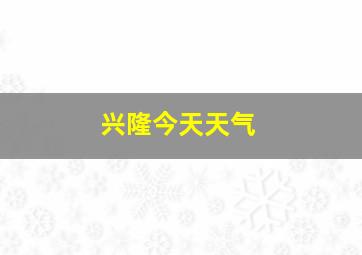 兴隆今天天气